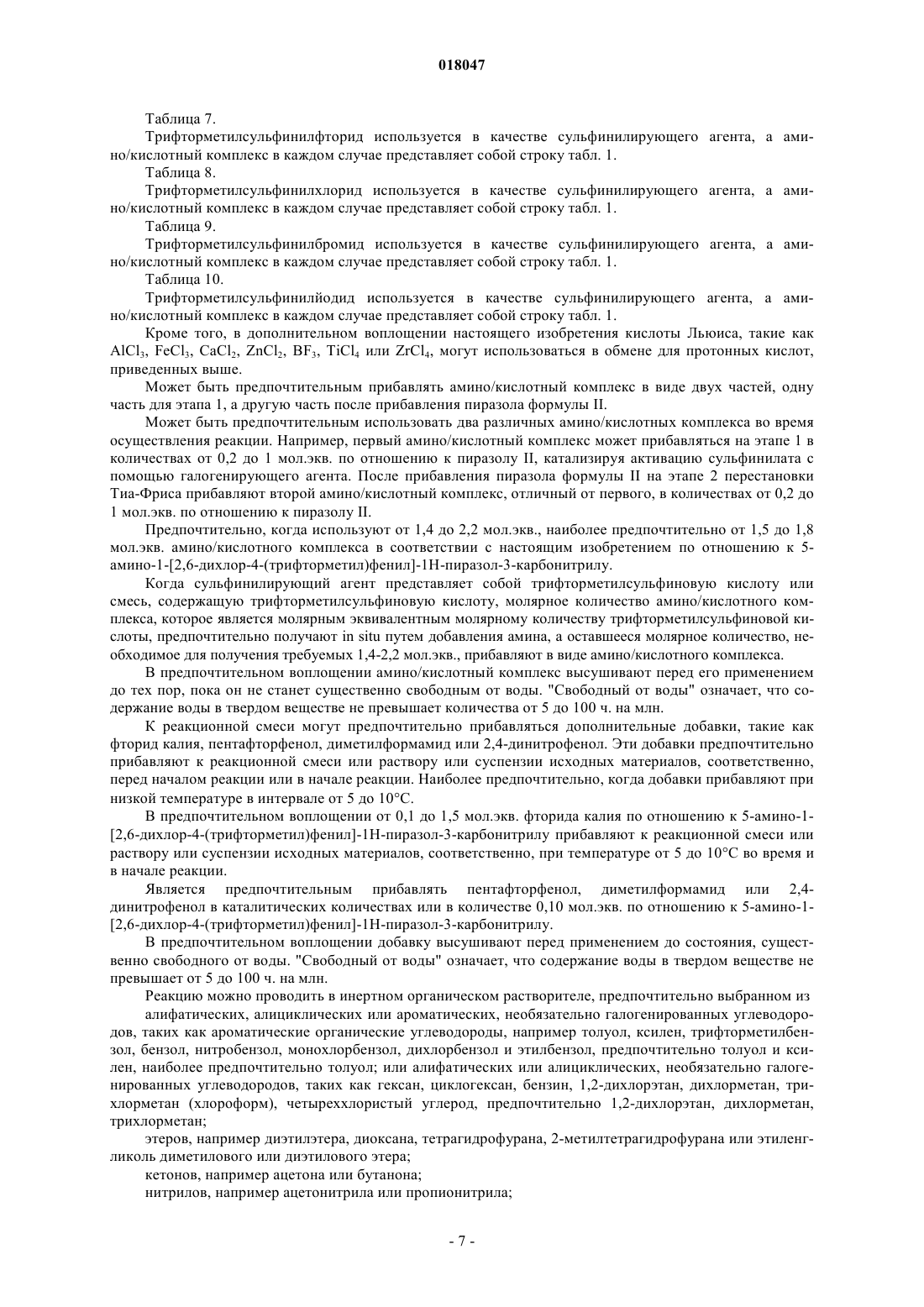 018047

Таблица 7.

Трифторметилсульфинилфторид используется в качестве сульфинилирующего агента, а амино/кислотный комплекс в каждом случае представляет собой строку табл. 1.

Таблица 8.

Трифторметилсульфинилхлорид используется в качестве сульфинилирующего агента, а амино/кислотный комплекс в каждом случае представляет собой строку табл. 1.

Таблица 9.

Трифторметилсульфинилбромид используется в качестве сульфинилирующего агента, а амино/кислотный комплекс в каждом случае представляет собой строку табл. 1.

Таблица 10.

Трифторметилсульфинилйодид используется в качестве сульфинилирующего агента, а амино/кислотный комплекс в каждом случае представляет собой строку табл. 1.

Кроме того, в дополнительном воплощении настоящего изобретения кислоты Льюиса, такие как $AlCl_3$, $FeCl_3$, $CaCl_2$, $ZnCl_2$, $BF_3$, $TiCl_4$ или $ZrCl_4$, могут использоваться в обмене для протонных кислот, приведенных выше.

Может быть предпочтительным прибавлять амино/кислотный комплекс в виде двух частей, одну часть для этапа 1, а другую часть после прибавления пиразола формулы II.

Может быть предпочтительным использовать два различных амино/кислотных комплекса во время осуществления реакции. Например, первый амино/кислотный комплекс может прибавляться на этапе 1 в количествах от 0,2 до 1 мол.экв. по отношению к пиразолу II, катализируя активацию сульфинилата с помощью галогенирующего агента. После прибавления пиразола формулы II на этапе 2 перестановки Тиа-Фриса прибавляют второй амино/кислотный комплекс, отличный от первого, в количествах от 0,2 до 1 мол.экв. по отношению к пиразолу II.

Предпочтительно, когда используют от 1,4 до 2,2 мол.экв., наиболее предпочтительно от 1,5 до 1,8 мол.экв. амино/кислотного комплекса в соответствии с настоящим изобретением по отношению к 5-амино-1-[2,6-дихлор-4-(трифторметил)фенил]-1Н-пиразол-3-карбонитрилу.

Когда сульфинилирующий агент представляет собой трифторметилсульфиновую кислоту или смесь, содержащую трифторметилсульфиновую кислоту, молярное количество амино/кислотного комплекса, которое является молярным эквивалентным молярному количеству трифторметилсульфиновой кислоты, предпочтительно получают in situ путем добавления амина, а оставшееся молярное количество, необходимое для получения требуемых 1,4-2,2 мол.экв., прибавляют в виде амино/кислотного комплекса.

В предпочтительном воплощении амино/кислотный комплекс высушивают перед его применением до тех пор, пока он не станет существенно свободным от воды. "Свободный от воды" означает, что содержание воды в твердом веществе не превышает количества от 5 до 100 ч. на млн.

К реакционной смеси могут предпочтительно прибавляться дополнительные добавки, такие как фторид калия, пентафторфенол, диметилформамид или 2,4-динитрофенол. Эти добавки предпочтительно прибавляют к реакционной смеси или раствору или суспензии исходных материалов, соответственно, перед началом реакции или в начале реакции. Наиболее предпочтительно, когда добавки прибавляют при низкой температуре в интервале от 5 до 10°С.

В предпочтительном воплощении от 0,1 до 1,5 мол.экв. фторида калия по отношению к 5-амино-1-[2,6-дихлор-4-(трифторметил)фенил]-1Н-пиразол-3-карбонитрилу прибавляют к реакционной смеси или раствору или суспензии исходных материалов, соответственно, при температуре от 5 до 10°С во время и в начале реакции.

Является предпочтительным прибавлять пентафторфенол, диметилформамид или 2,4-динитрофенол в каталитических количествах или в количестве 0,10 мол.экв. по отношению к 5-амино-1-[2,6-дихлор-4-(трифторметил)фенил]-1Н-пиразол-3-карбонитрилу.

В предпочтительном воплощении добавку высушивают перед применением до состояния, существенно свободного от воды. "Свободный от воды" означает, что содержание воды в твердом веществе не превышает от 5 до 100 ч. на млн.

Реакцию можно проводить в инертном органическом растворителе, предпочтительно выбранном из

алифатических, алициклических или ароматических, необязательно галогенированных углеводородов, таких как ароматические органические углеводороды, например толуол, ксилен, трифторметилбензол, бензол, нитробензол, монохлорбензол, дихлорбензол и этилбензол, предпочтительно толуол и ксилен, наиболее предпочтительно толуол; или алифатических или алициклических, необязательно галогенированных углеводородов, таких как гексан, циклогексан, бензин, 1,2-дихлорэтан, дихлорметан, трихлорметан (хлороформ), четыреххлористый углерод, предпочтительно 1,2-дихлорэтан, дихлорметан, трихлорметан;

этеров, например диэтилэтера, диоксана, тетрагидрофурана, 2-метилтетрагидрофурана или этиленгликоль диметилового или диэтилового этера;

кетонов, например ацетона или бутанона;

нитрилов, например ацетонитрила или пропионитрила;

- 7 -